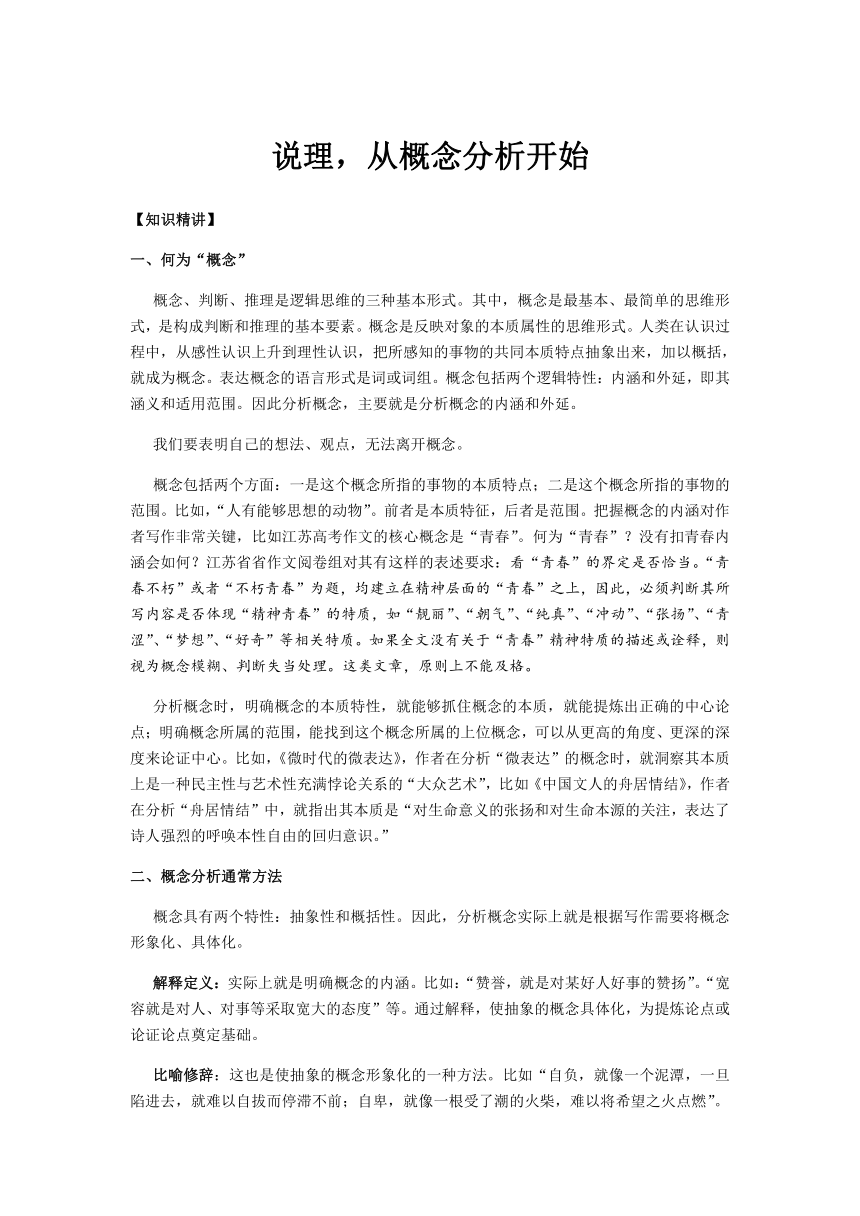 说理，从概念分析开始

【知识精讲】

一、何为“概念”

概念、判断、推理是逻辑思维的三种基本形式。其中，概念是最基本、最简单的思维形式，是构成判断和推理的基本要素。概念是反映对象的本质属性的思维形式。人类在认识过程中，从感性认识上升到理性认识，把所感知的事物的共同本质特点抽象出来，加以概括，就成为概念。表达概念的语言形式是词或词组。概念包括两个逻辑特性：内涵和外延，即其涵义和适用范围。因此分析概念，主要就是分析概念的内涵和外延。

我们要表明自己的想法、观点，无法离开概念。

概念包括两个方面：一是这个概念所指的事物的本质特点；二是这个概念所指的事物的范围。比如，“人有能够思想的动物”。前者是本质特征，后者是范围。把握概念的内涵对作者写作非常关键，比如江苏高考作文的核心概念是“青春”。何为“青春”？没有扣青春内涵会如何？江苏省省作文阅卷组对其有这样的表述要求：看“青春”的界定是否恰当。“青春不朽”或者“不朽青春”为题，均建立在精神层面的“青春”之上，因此，必须判断其所写内容是否体现“精神青春”的特质，如“靓丽”、“朝气”、“纯真”、“冲动”、“张扬”、“青涩”、“梦想”、“好奇”等相关特质。如果全文没有关于“青春”精神特质的描述或诠释，则视为概念模糊、判断失当处理。这类文章，原则上不能及格。

分析概念时，明确概念的本质特性，就能够抓住概念的本质，就能提炼出正确的中心论点；明确概念所属的范围，能找到这个概念所属的上位概念，可以从更高的角度、更深的深度来论证中心。比如，《微时代的微表达》，作者在分析“微表达”的概念时，就洞察其本质上是一种民主性与艺术性充满悖论关系的“大众艺术”，比如《中国文人的舟居情结》，作者在分析“舟居情结”中，就指出其本质是“对生命意义的张扬和对生命本源的关注，表达了诗人强烈的呼唤本性自由的回归意识。”

二、概念分析通常方法

概念具有两个特性：抽象性和概括性。因此，分析概念实际上就是根据写作需要将概念形象化、具体化。

解释定义：实际上就是明确概念的内涵。比如：“赞誉，就是对某好人好事的赞扬”。“宽容就是对人、对事等采取宽大的态度”等。通过解释，使抽象的概念具体化，为提炼论点或论证论点奠定基础。

比喻修辞：这也是使抽象的概念形象化的一种方法。比如“自负，就像一个泥潭，一旦陷进去，就难以自拔而停滞不前；自卑，就像一根受了潮的火柴，难以将希望之火点燃”。